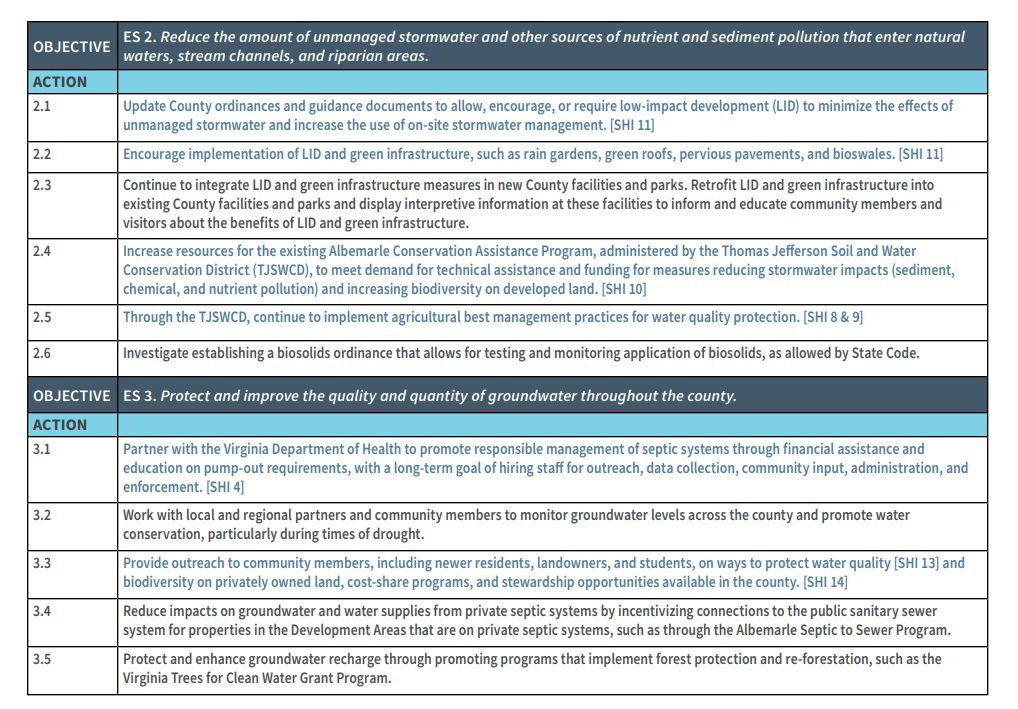 | OBJECTIVE | ES 2. Reduce the amount of unmanaged stormwater and other sources of nutrient and sediment pollution that enter natural waters, stream channels, and riparian areas. |
|---|---|
| ACTION | |
| 2.1 | Update County ordinances and guidance documents to allow, encourage, or require low-impact development (LID) to minimize the effects of unmanaged stormwater and increase the use of on-site stormwater management. [SHI 11] |
| 2.2 | Encourage implementation of LID and green infrastructure, such as rain gardens, green roofs, pervious pavements, and bioswales. [SHI 11] |
| 2.3 | Continue to integrate LID and green infrastructure measures in new County facilities and parks. Retrofit LID and green infrastructure into existing County facilities and parks and display interpretive information at these facilities to inform and educate community members and visitors about the benefits of LID and green infrastructure. |
| 2.4 | Increase resources for the existing Albemarle Conservation Assistance Program, administered by the Thomas Jefferson Soil and Water Conservation District (TJSWCD), to meet demand for technical assistance and funding for measures reducing stormwater impacts (sediment, chemical, and nutrient pollution) and increasing biodiversity on developed land. [SHI 10] |
| 2.5 | Through the TJSWCD, continue to implement agricultural best management practices for water quality protection. [SHI 8 & 9] |
| 2.6 | Investigate establishing a biosolids ordinance that allows for testing and monitoring application of biosolids, as allowed by State Code. |
| OBJECTIVE | ES 3. Protect and improve the quality and quantity of groundwater throughout the county. |
| ACTION | |
| 3.1 | Partner with the Virginia Department of Health to promote responsible management of septic systems through financial assistance and education on pump-out requirements, with a long-term goal of hiring staff for outreach, data collection, community input, administration, and enforcement. [SHI 4] |
| 3.2 | Work with local and regional partners and community members to monitor groundwater levels across the county and promote water conservation, particularly during times of drought. |
| 3.3 | Provide outreach to community members, including newer residents, landowners, and students, on ways to protect water quality [SHI 13] and biodiversity on privately owned land, cost-share programs, and stewardship opportunities available in the county. [SHI 14] |
| 3.4 | Reduce impacts on groundwater and water supplies from private septic systems by incentivizing connections to the public sanitary sewer system for properties in the Development Areas that are on private septic systems, such as through the Albemarle Septic to Sewer Program. |
| 3.5 | Protect and enhance groundwater recharge through promoting programs that implement forest protection and re-forestation, such as the Virginia Trees for Clean Water Grant Program. |